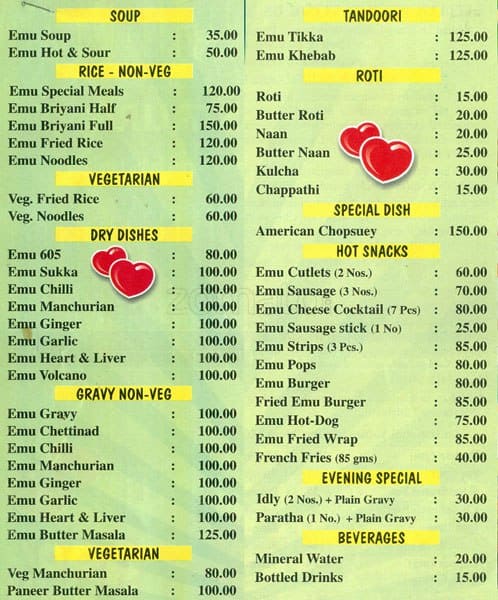 SOUP

Emu Soup : 35.00
Emu Hot & Sour : 50.00

RICE - NON-VEG

Emu Special Meals : 120.00
Emu Briyani Half : 75.00
Emu Briyani Full : 150.00
Emu Fried Rice : 120.00
Emu Noodles : 120.00

VEGETARIAN

Veg. Fried Rice : 60.00
Veg. Noodles : 60.00

DRY DISHES

Emu 605 : 80.00
Emu Sukka : 100.00
Emu Chilli : 100.00
Emu Manchurian : 100.00
Emu Ginger : 100.00
Emu Garlic : 100.00
Emu Heart & Liver : 100.00
Emu Volcano : 100.00

GRAVY NON-VEG

Emu Gravy : 100.00
Emu Chettinad : 100.00
Emu Chilli : 100.00
Emu Manchurian : 100.00
Emu Ginger : 100.00
Emu Garlic : 100.00
Emu Heart & Liver : 100.00
Emu Butter Masala : 125.00

VEGETARIAN

Veg Manchurian : 80.00
Paneer Butter Masala : 100.00

TANDOORI

Emu Tikka : 125.00
Emu Khebab : 125.00

ROTI

Roti : 15.00
Butter Roti : 20.00
Naan : 20.00
Butter Naan : 25.00
Kulcha : 30.00
Chappathi : 15.00

SPECIAL DISH

American Chopsuey : 150.00

HOT SNACKS

Emu Cutlets (2 Nos.) : 60.00
Emu Sausage (3 Nos.) : 70.00
Emu Cheese Cocktail (7 Pcs) : 80.00
Emu Sausage stick (1 No) : 25.00
Emu Strips (3 Pcs.) : 85.00
Emu Pops : 80.00
Emu Burger : 80.00
Fried Emu Burger : 85.00
Emu Hot-Dog : 75.00
Emu Fried Wrap : 85.00
French Fries (85 gms) : 40.00

EVENING SPECIAL

Idly (2 Nos.) + Plain Gravy : 30.00
Paratha (1 No.) + Plain Gravy : 30.00

BEVERAGES

Mineral Water : 20.00
Bottled Drinks : 15.00